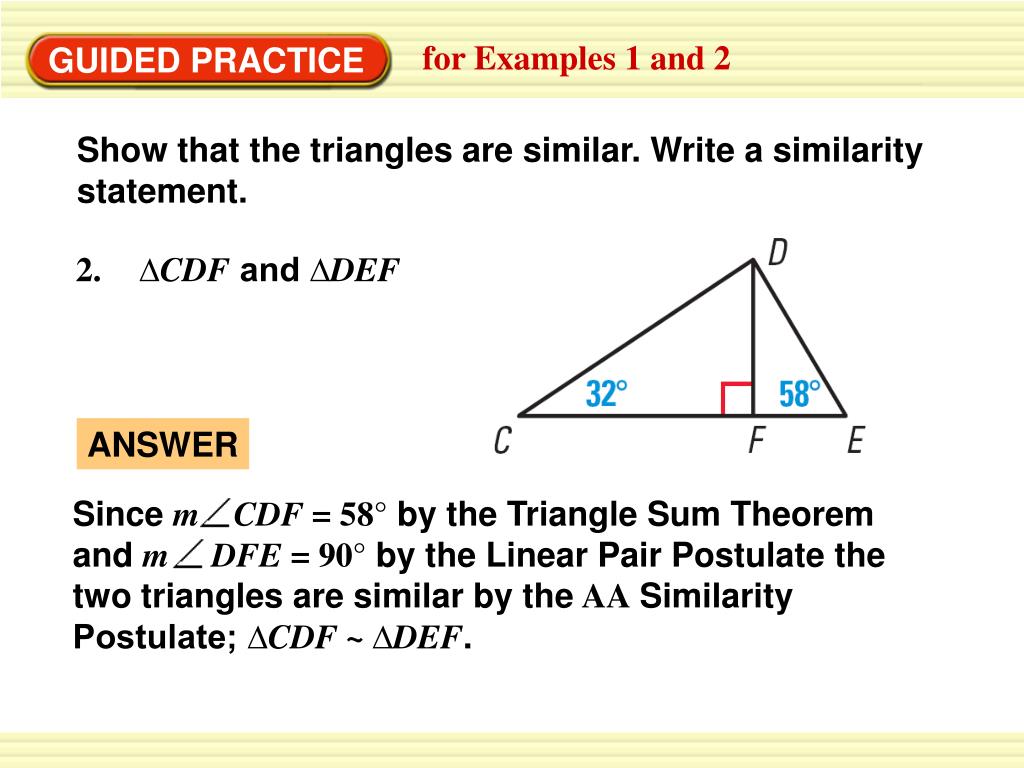 GUIDED PRACTICE for Examples 1 and 2

Show that the triangles are similar. Write a similarity statement.

2. $\triangle CDF$ and $\triangle DEF$

D

32°

58°

C F E

ANSWER

Since $m\angle CDF = 58°$ by the Triangle Sum Theorem and $m\angle DFE = 90°$ by the Linear Pair Postulate the two triangles are similar by the AA Similarity Postulate; $\triangle CDF \sim \triangle DEF$.